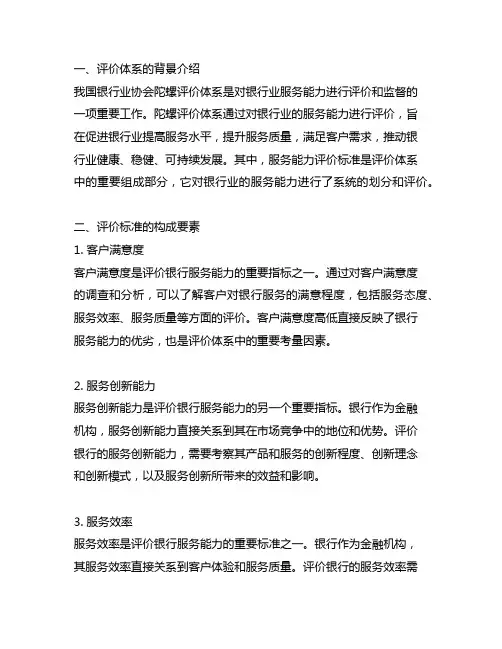 一、评价体系的背景介绍
我国银行业协会陀螺评价体系是对银行业服务能力进行评价和监督的一项重要工作。陀螺评价体系通过对银行业的服务能力进行评价，旨在促进银行业提高服务水平，提升服务质量，满足客户需求，推动银行业健康、稳健、可持续发展。其中，服务能力评价标准是评价体系中的重要组成部分，它对银行业的服务能力进行了系统的划分和评价。

二、评价标准的构成要素
1. 客户满意度
客户满意度是评价银行服务能力的重要指标之一。通过对客户满意度的调查和分析，可以了解客户对银行服务的满意程度，包括服务态度、服务效率、服务质量等方面的评价。客户满意度高低直接反映了银行服务能力的优劣，也是评价体系中的重要考量因素。

2. 服务创新能力
服务创新能力是评价银行服务能力的另一个重要指标。银行作为金融机构，服务创新能力直接关系到其在市场竞争中的地位和优势。评价银行的服务创新能力，需要考察其产品和服务的创新程度、创新理念和创新模式，以及服务创新所带来的效益和影响。

3. 服务效率
服务效率是评价银行服务能力的重要标准之一。银行作为金融机构，其服务效率直接关系到客户体验和服务质量。评价银行的服务效率需